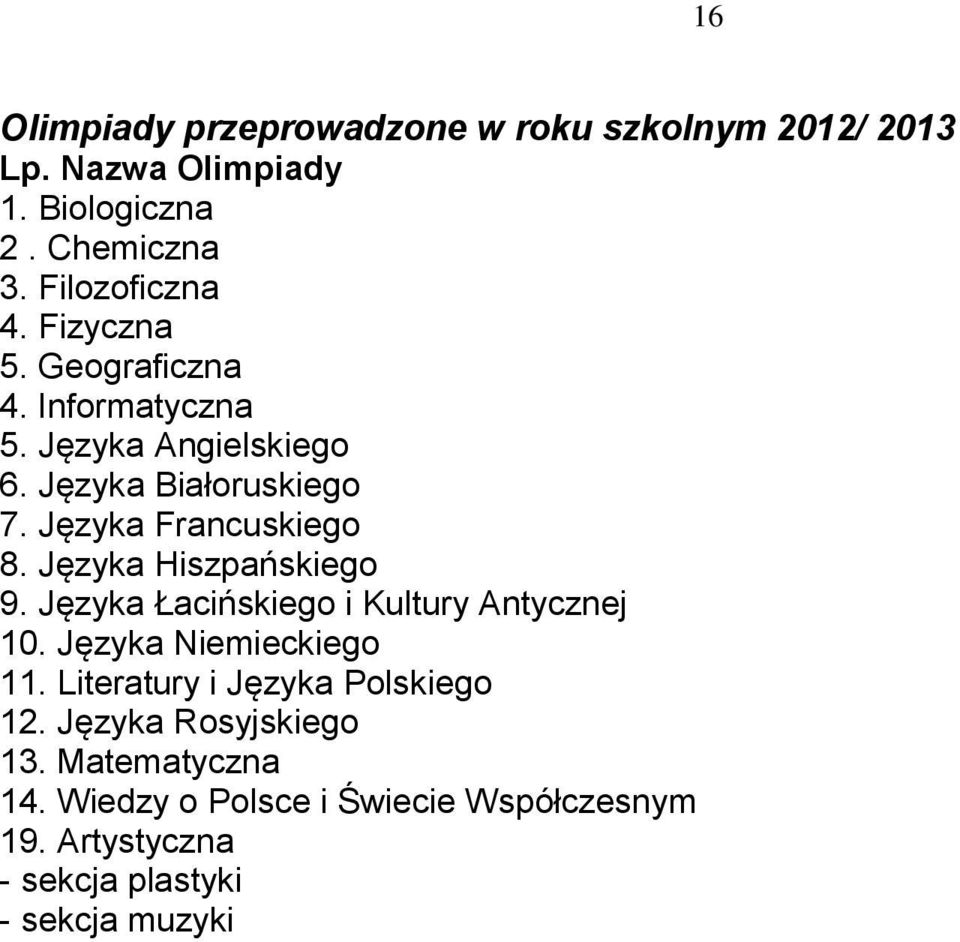 16

Olimpiady przeprowadzone w roku szkolnym 2012/ 2013
Lp. Nazwa Olimpiady
1. Biologiczna
2 . Chemiczna
3. Filozoficzna
4. Fizyczna
5. Geograficzna
4. Informatyczna
5. Języka Angielskiego
6. Języka Białoruskiego
7. Języka Francuskiego
8. Języka Hiszpańskiego
9. Języka Łacińskiego i Kultury Antycznej
10. Języka Niemieckiego
11. Literatury i Języka Polskiego
12. Języka Rosyjskiego
13. Matematyczna
14. Wiedzy o Polsce i Świecie Współczesnym
19. Artystyczna
- sekcja plastyki
- sekcja muzyki